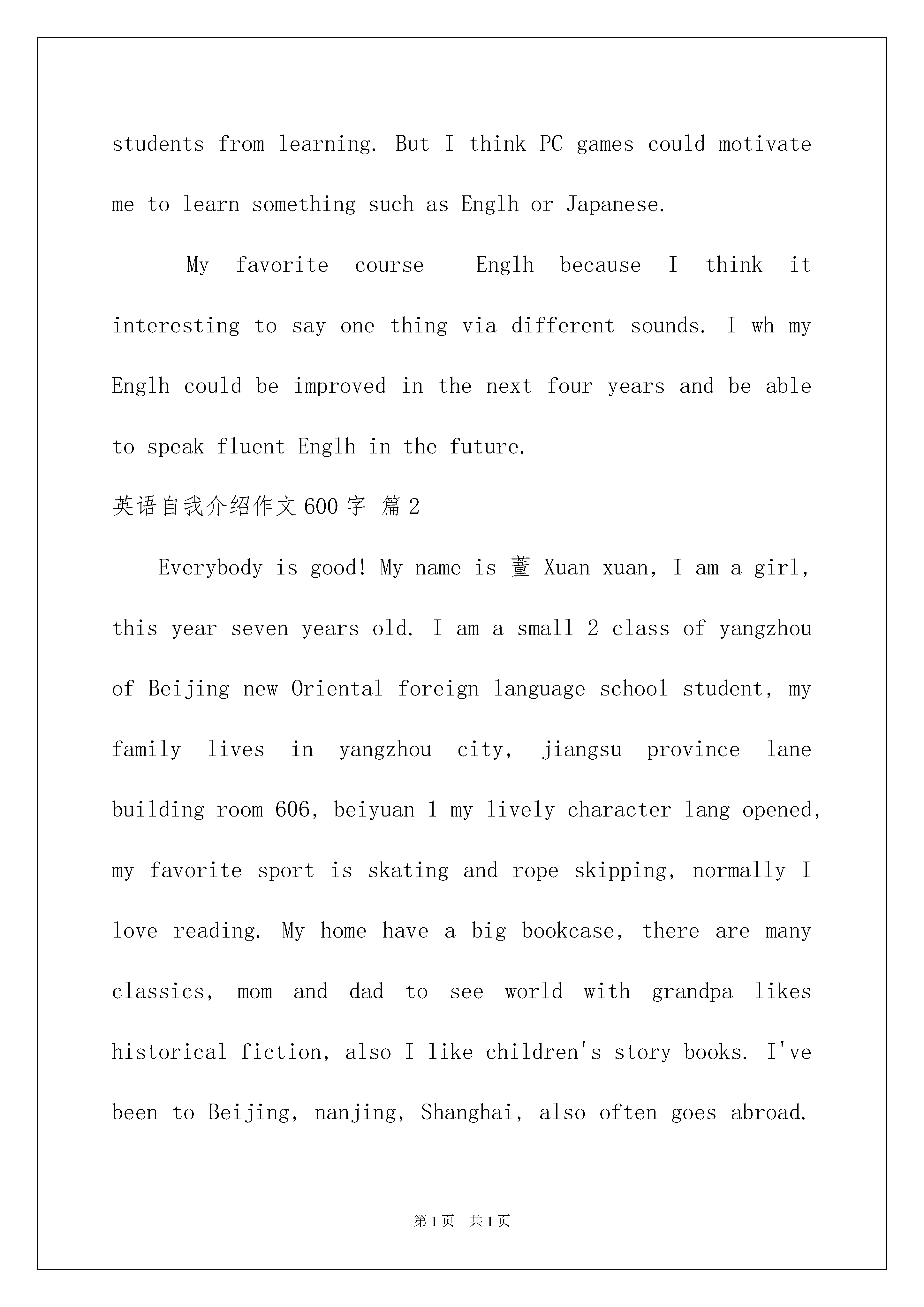 students from learning. But I think PC games could motivate me to learn something such as Englh or Japanese.

My favorite course Englh because I think it interesting to say one thing via different sounds. I wh my Englh could be improved in the next four years and be able to speak fluent Englh in the future.

英语自我介绍作文600字 篇2

Everybody is good! My name is 董 Xuan xuan, I am a girl, this year seven years old. I am a small 2 class of yangzhou of Beijing new Oriental foreign language school student, my family lives in yangzhou city, jiangsu province lane building room 606, beiyuan 1 my lively character lang opened, my favorite sport is skating and rope skipping, normally I love reading. My home have a big bookcase, there are many classics, mom and dad to see world with grandpa likes historical fiction, also I like children's story books. I've been to Beijing, nanjing, Shanghai, also often goes abroad.

第1页 共1页